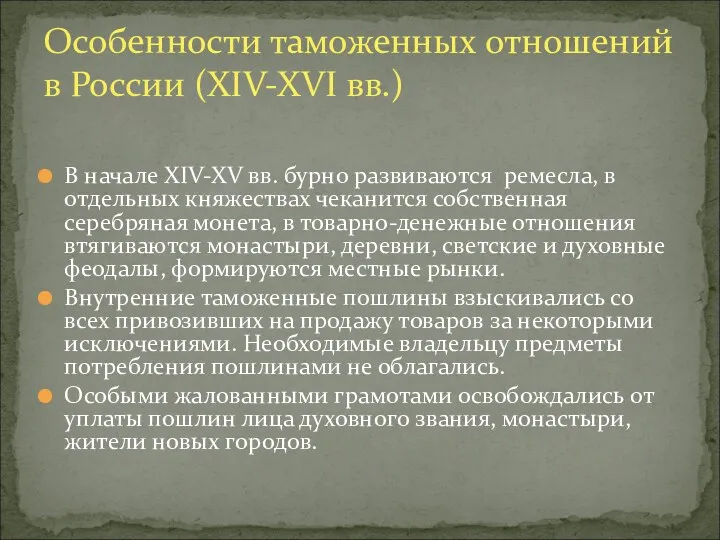 Особенности таможенных отношений в России (XIV-XVI вв.)

В начале XIV-XV вв. бурно развиваются ремесла, в отдельных княжествах чеканится собственная серебряная монета, в товарно-денежные отношения втягиваются монастыри, деревни, светские и духовные феодалы, формируются местные рынки.

Внутренние таможенные пошлины взыскивались со всех привозивших на продажу товаров за некоторыми исключениями. Необходимые владельцу предметы потребления пошлинами не облагались.

Особыми жалованными грамотами освобождались от уплаты пошлин лица духовного звания, монастыри, жители новых городов.